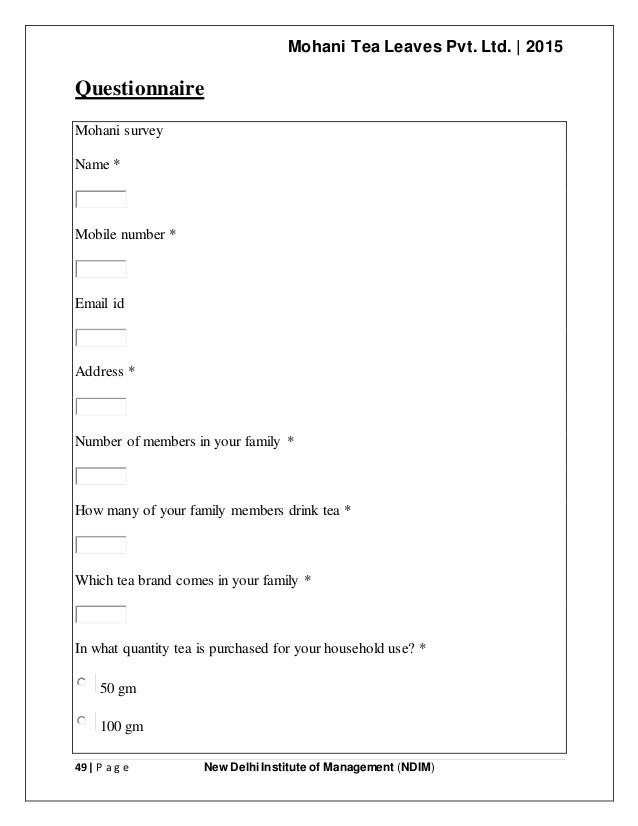 Mohani Tea Leaves Pvt. Ltd. | 2015

Questionnaire

Mohani survey

Name *

Mobile number *

Email id

Address *

Number of members in your family *

How many of your family members drink tea *

Which tea brand comes in your family *

In what quantity tea is purchased for your household use? *

50 gm

100 gm

49 | P a g e New Delhi Institute of Management (NDIM)